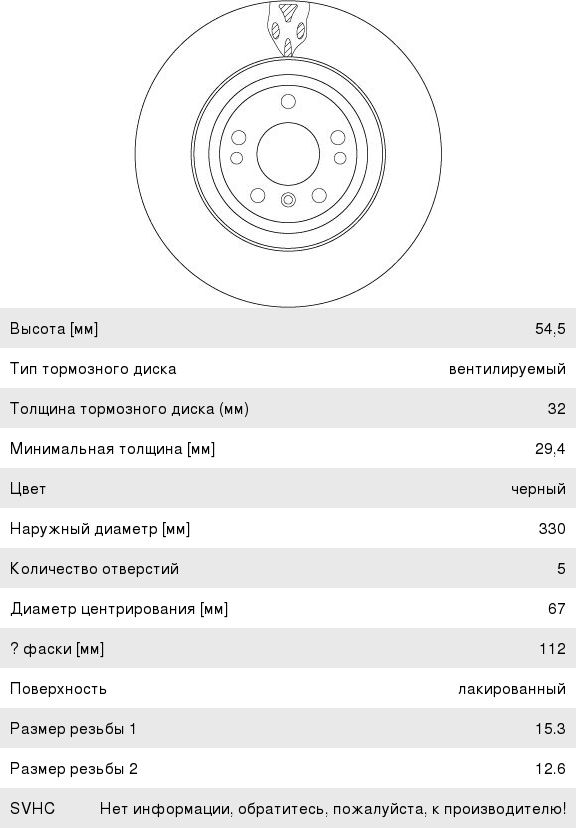 | | |
|---|---|
| Высота [мм] | 54,5 |
| Тип тормозного диска | вентилируемый |
| Толщина тормозного диска (мм) | 32 |
| Минимальная толщина [мм] | 29,4 |
| Цвет | черный |
| Наружный диаметр [мм] | 330 |
| Количество отверстий | 5 |
| Диаметр центрирования [мм] | 67 |
| ? фаски [мм] | 112 |
| Поверхность | лакированный |
| Размер резьбы 1 | 15.3 |
| Размер резьбы 2 | 12.6 |
| SVHC | Нет информации, обратитесь, пожалуйста, к производителю! |